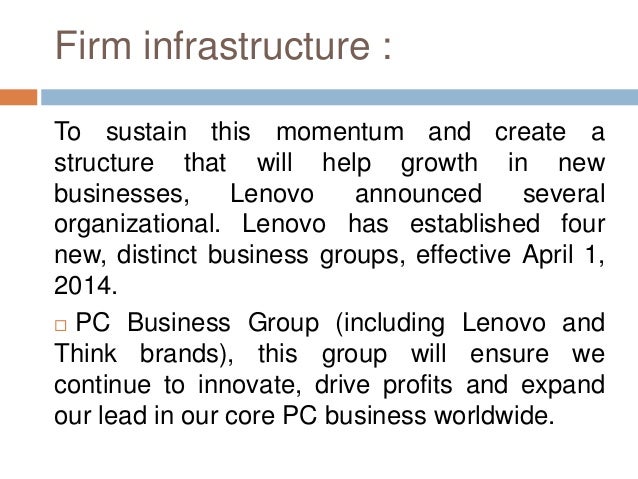 Firm infrastructure :

To sustain this momentum and create a structure that will help growth in new businesses, Lenovo announced several organizational. Lenovo has established four new, distinct business groups, effective April 1, 2014.

□ PC Business Group (including Lenovo and Think brands), this group will ensure we continue to innovate, drive profits and expand our lead in our core PC business worldwide.